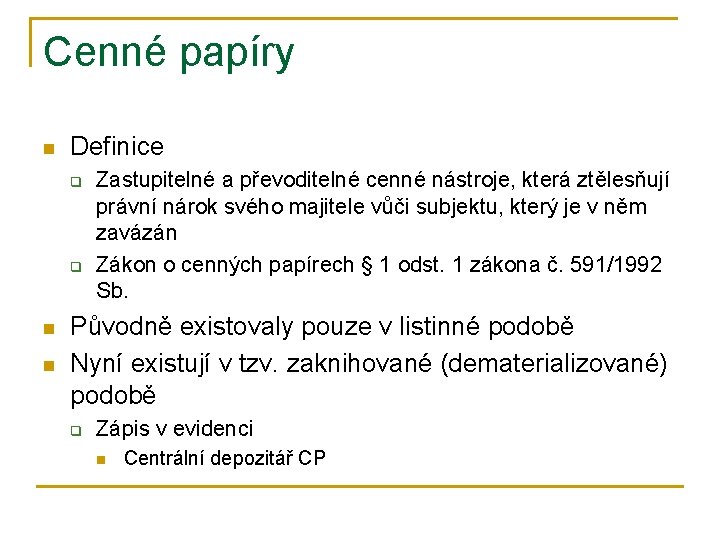 Cenné papíry

Definice

Zastupitelné a převoditelné cenné nástroje, která ztělesňují právní nárok svého majitele vůči subjektu, který je v něm zavázán

Zákon o cenných papírech § 1 odst. 1 zákona č. 591/1992 Sb.

Původně existovaly pouze v listinné podobě

Nyní existují v tzv. zaknihované (dematerializované) podobě

Zápis v evidenci

Centrální depozitář CP